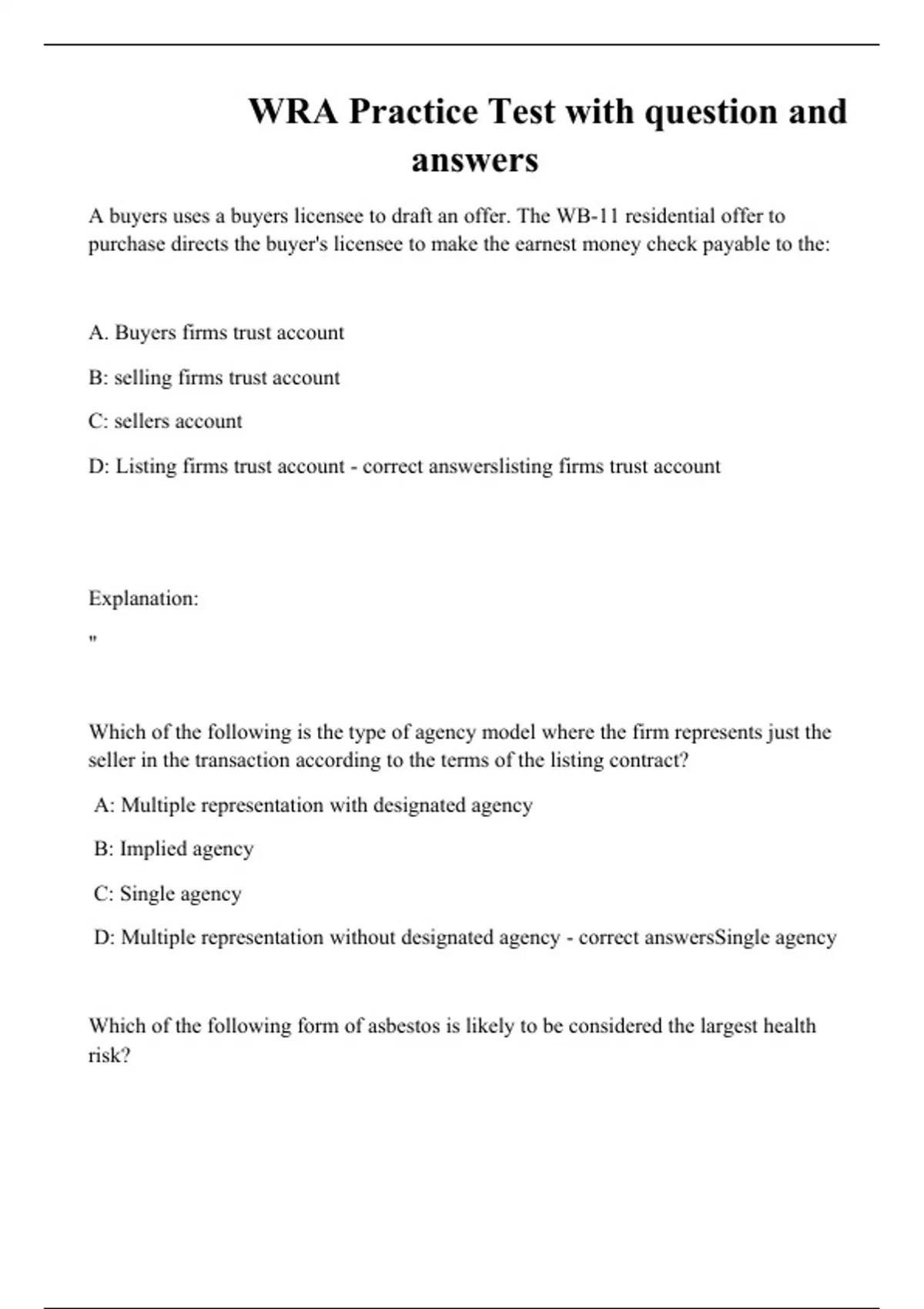 WRA Practice Test with question and answers

A buyers uses a buyers licensee to draft an offer. The WB-11 residential offer to purchase directs the buyer's licensee to make the earnest money check payable to the:

A. Buyers firms trust account

B: selling firms trust account

C: sellers account

D: Listing firms trust account - correct answerslisting firms trust account

Explanation:

"

Which of the following is the type of agency model where the firm represents just the seller in the transaction according to the terms of the listing contract?

A: Multiple representation with designated agency

B: Implied agency

C: Single agency

D: Multiple representation without designated agency - correct answersSingle agency

Which of the following form of asbestos is likely to be considered the largest health risk?